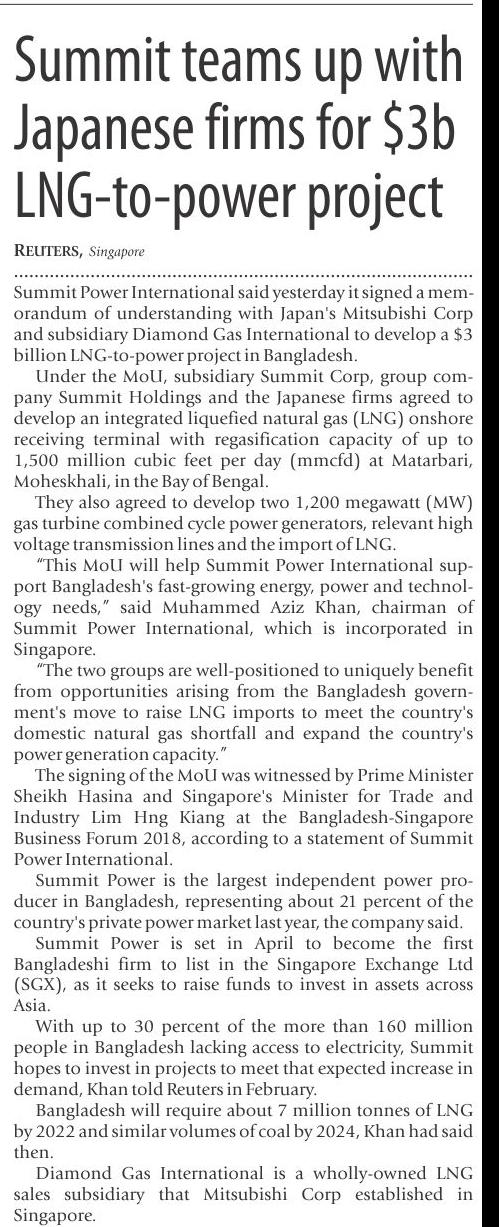 Summit teams up with Japanese firms for $3b LNG-to-power project

REUTERS, Singapore

Summit Power International said yesterday it signed a memorandum of understanding with Japan's Mitsubishi Corp and subsidiary Diamond Gas International to develop a $3 billion LNG-to-power project in Bangladesh.

Under the MoU, subsidiary Summit Corp, group company Summit Holdings and the Japanese firms agreed to develop an integrated liquefied natural gas (LNG) onshore receiving terminal with regasification capacity of up to 1,500 million cubic feet per day (mmcfd) at Matarbari, Moheskhali, in the Bay of Bengal.

They also agreed to develop two 1,200 megawatt (MW) gas turbine combined cycle power generators, relevant high voltage transmission lines and the import of LNG.

"This MoU will help Summit Power International support Bangladesh's fast-growing energy, power and technology needs," said Muhammed Aziz Khan, chairman of Summit Power International, which is incorporated in Singapore.

"The two groups are well-positioned to uniquely benefit from opportunities arising from the Bangladesh government's move to raise LNG imports to meet the country's domestic natural gas shortfall and expand the country's power generation capacity."

The signing of the MoU was witnessed by Prime Minister Sheikh Hasina and Singapore's Minister for Trade and Industry Lim Hng Kiang at the Bangladesh-Singapore Business Forum 2018, according to a statement of Summit Power International.

Summit Power is the largest independent power producer in Bangladesh, representing about 21 percent of the country's private power market last year, the company said.

Summit Power is set in April to become the first Bangladeshi firm to list in the Singapore Exchange Ltd (SGX), as it seeks to raise funds to invest in assets across Asia.

With up to 30 percent of the more than 160 million people in Bangladesh lacking access to electricity, Summit hopes to invest in projects to meet that expected increase in demand, Khan told Reuters in February.

Bangladesh will require about 7 million tonnes of LNG by 2022 and similar volumes of coal by 2024, Khan had said then.

Diamond Gas International is a wholly-owned LNG sales subsidiary that Mitsubishi Corp established in Singapore.